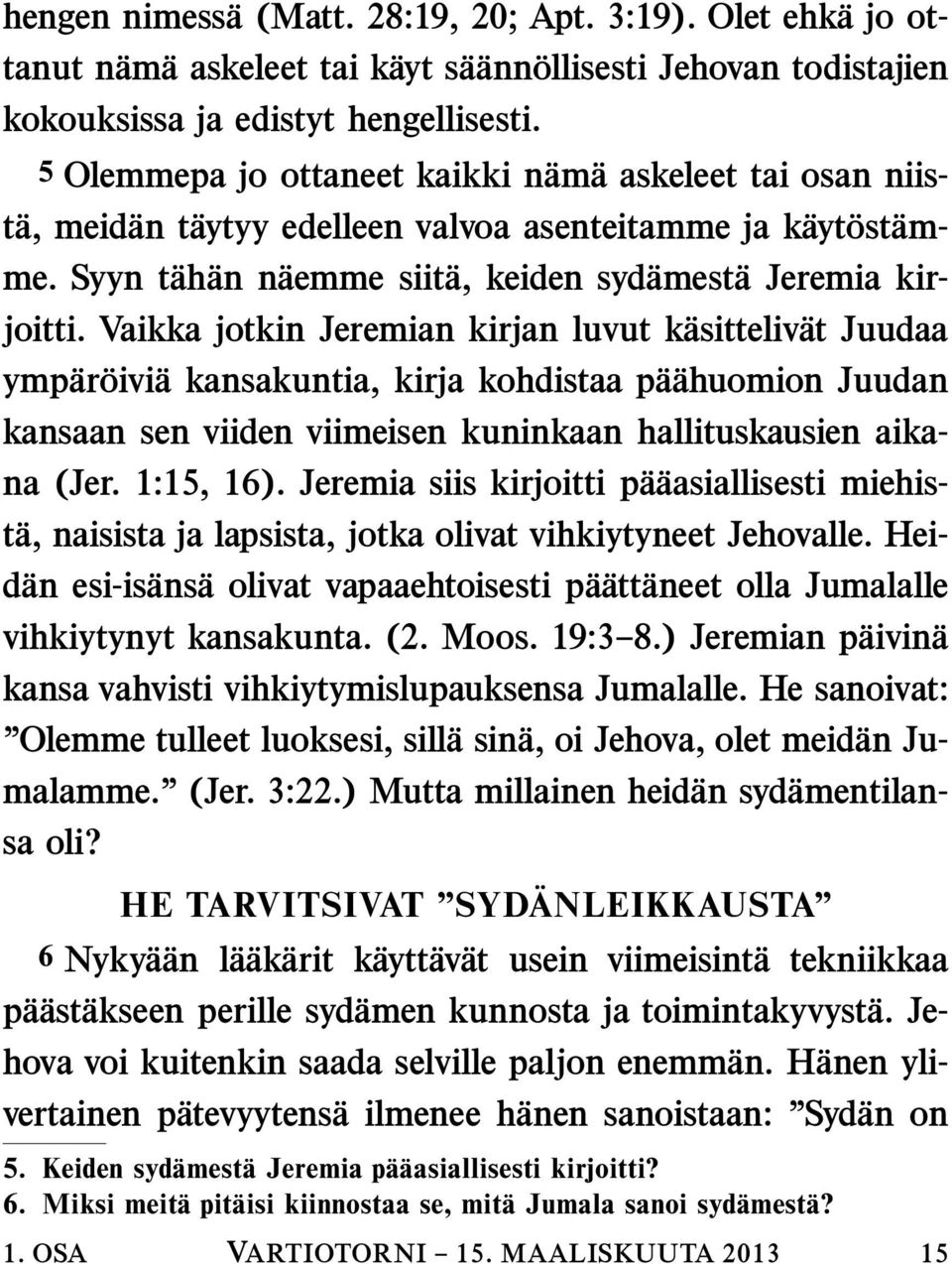 hengen nimessä (Matt. 28:19, 20; Apt. 3:19). Olet ehkä jo ottanut nämä askeleet tai käyt säännöllisesti Jehovan todistajien kokouksissa ja edistyt hengellisesti.

5 Olemmepa jo ottaneet kaikki nämä askeleet tai osan niistä, meidän täytyy edelleen valvoa asenteitamme ja käytöstämme. Syyn tähän näemme siitä, keiden sydämestä Jeremia kirjoitti. Vaikka jotkin Jeremian kirjan luvut käsittelivät Juudaa ympäröiviä kansakuntia, kirja kohdistaa päähuomion Juudan kansaan sen viiden viimeisen kuninkaan hallituskausien aikana (Jer. 1:15, 16). Jeremia siis kirjoitti pääasiallisesti miehistä, naisista ja lapsista, jotka olivat vihkiytyneet Jehovalle. Heidän esi-isänsä olivat vapaaehtoisesti päättäneet olla Jumalalle vihkiytynyt kansakunta. (2. Moos. 19:3–8.) Jeremian päivinä kansa vahvisti vihkiytymislupauksensa Jumalalle. He sanoivat: ”Olemme tulleet luoksesi, sillä sinä, oi Jehova, olet meidän Jumalamme.” (Jer. 3:22.) Mutta millainen heidän sydämentilansa oli?

HE TARVITSIVAT ”SYDÄNLEIKKAUSTA”

6 Nykyään lääkärit käyttävät usein viimeisintä tekniikkaa päästäkseen perille sydämen kunnosta ja toimintakyvystä. Jehova voi kuitenkin saada selville paljon enemmän. Hänen ylivertainen pätevyytensä ilmenee hänen sanoistaan: ”Sydän on

5. Keiden sydämestä Jeremia pääasiallisesti kirjoitti?
6. Miksi meitä pitäisi kiinnostaa se, mitä Jumala sanoi sydämestä?

1. OSA VARTIOTORNI – 15. MAALISKUUTA 2013 15